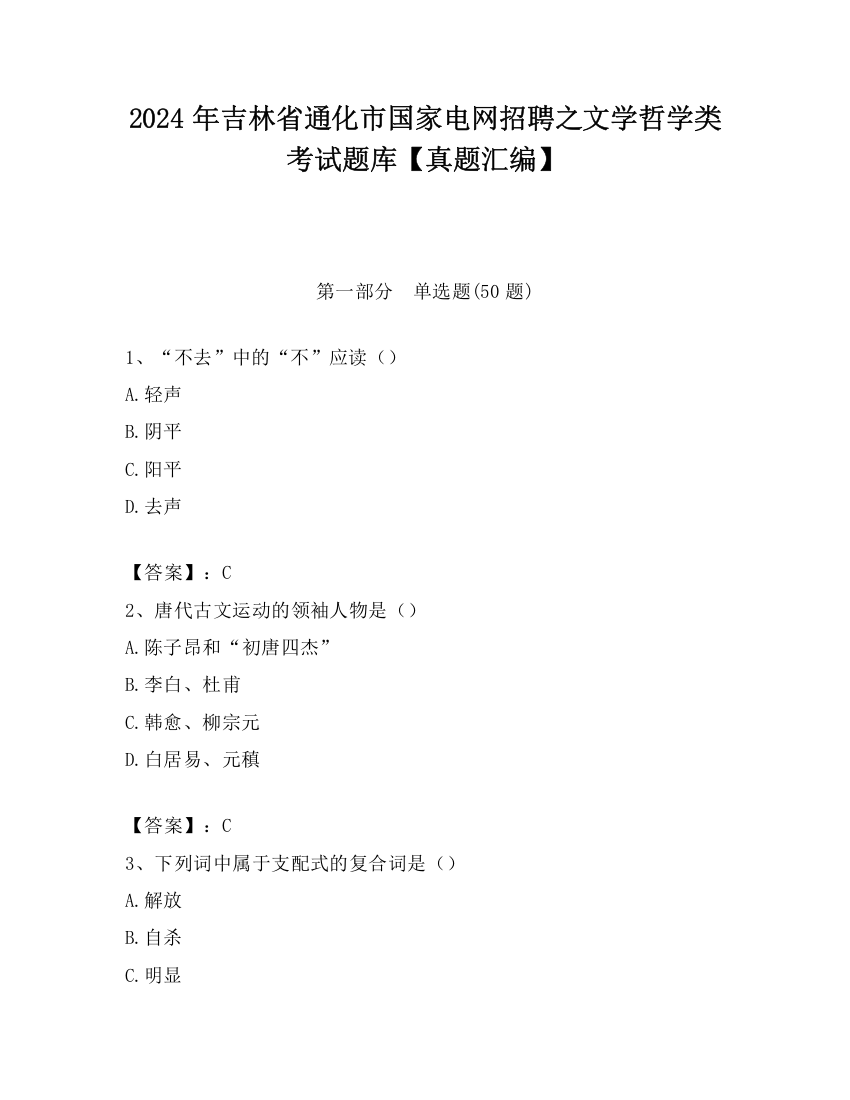 2024 年吉林省通化市国家电网招聘之文学哲学类考试题库【真题汇编】

第一部分　单选题(50 题)

1、“不去”中的“不”应读（）

A.轻声

B.阴平

C.阳平

D.去声

【答案】：C

2、唐代古文运动的领袖人物是（）

A.陈子昂和“初唐四杰”

B.李白、杜甫

C.韩愈、柳宗元

D.白居易、元稹

【答案】：C

3、下列词中属于支配式的复合词是（）

A.解放

B.自杀

C.明显